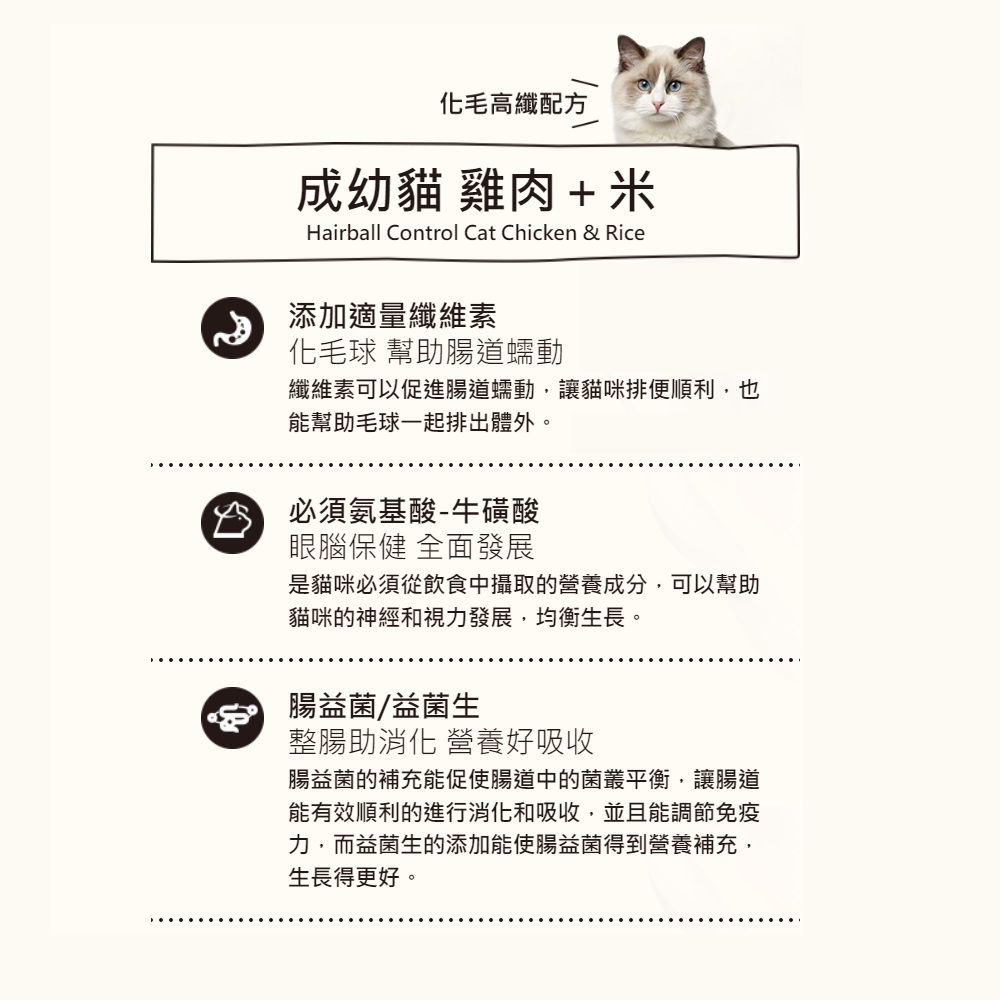 化毛高纖配方

成幼貓 雞肉 + 米
Hairball Control Cat Chicken & Rice

添加適量纖維素
化毛球 幫助腸道蠕動
纖維素可以促進腸道蠕動，讓貓咪排便順利，也能幫助毛球一起排出體外。

必須氨基酸-牛磺酸
眼腦保健 全面發展
是貓咪必須從飲食中攝取的營養成分，可以幫助貓咪的神經和視力發展，均衡生長。

腸益菌/益菌生
整腸助消化 營養好吸收
腸益菌的補充能促使腸道中的菌叢平衡，讓腸道能有效順利的進行消化和吸收，並且能調節免疫力，而益菌生的添加能使腸益菌得到營養補充，生長得更好。